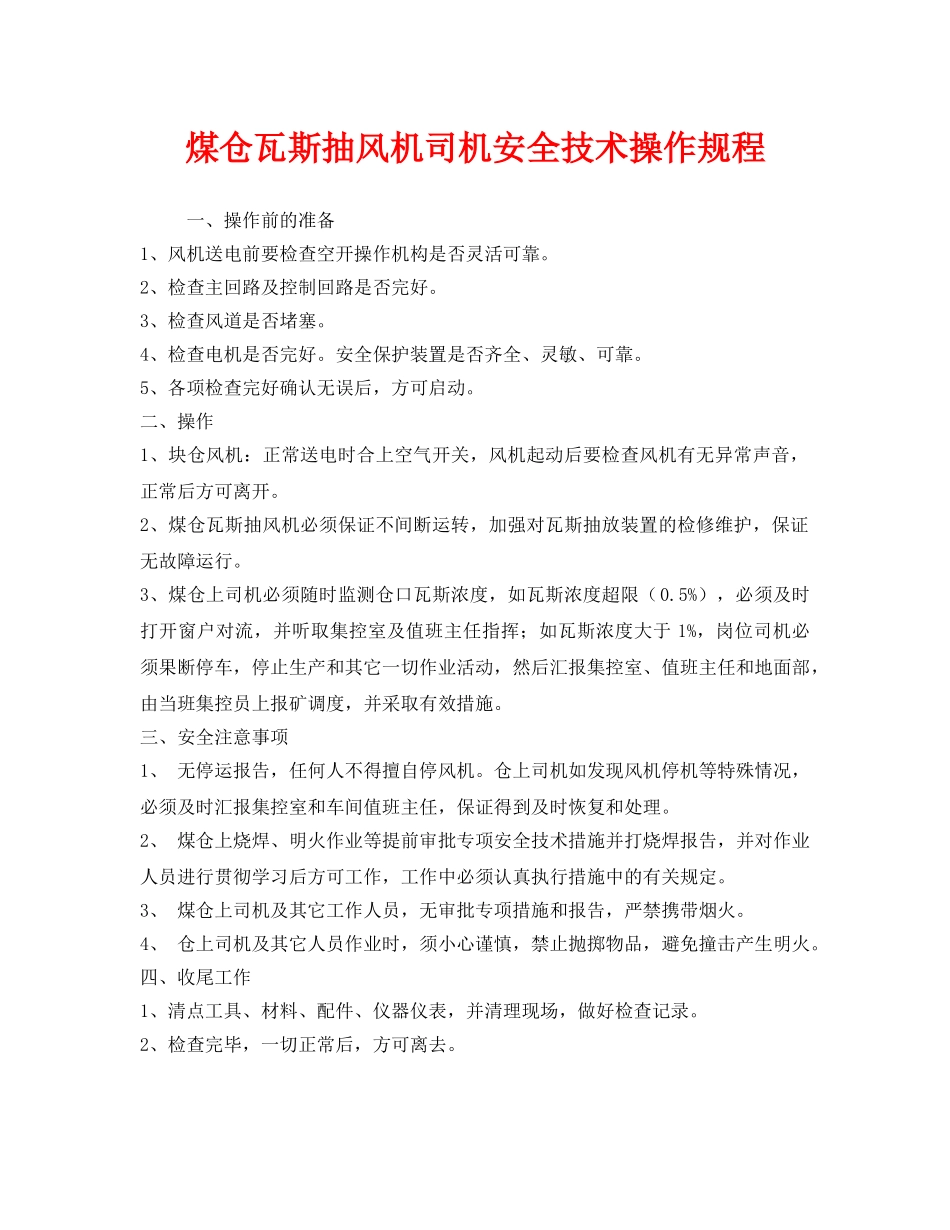 煤仓瓦斯抽风机司机安全技术操作规程

一、操作前的准备

1、风机送电前要检查空开操作机构是否灵活可靠。

2、检查主回路及控制回路是否完好。

3、检查风道是否堵塞。

4、检查电机是否完好。安全保护装置是否齐全、灵敏、可靠。

5、各项检查完好确认无误后，方可启动。

二、操作

1、块仓风机：正常送电时合上空气开关，风机起动后要检查风机有无异常声音，正常后方可离开。

2、煤仓瓦斯抽风机必须保证不间断运转，加强对瓦斯抽放装置的检修维护，保证无故障运行。

3、煤仓上司机必须随时监测仓口瓦斯浓度，如瓦斯浓度超限（0.5%），必须及时打开窗户对流，并听取集控室及值班主任指挥；如瓦斯浓度大于 1%，岗位司机必须果断停车，停止生产和其它一切作业活动，然后汇报集控室、值班主任和地面部，由当班集控员上报矿调度，并采取有效措施。

三、安全注意事项

1、 无停运报告，任何人不得擅自停风机。仓上司机如发现风机停机等特殊情况，必须及时汇报集控室和车间值班主任，保证得到及时恢复和处理。

2、 煤仓上烧焊、明火作业等提前审批专项安全技术措施并打烧焊报告，并对作业人员进行贯彻学习后方可工作，工作中必须认真执行措施中的有关规定。

3、 煤仓上司机及其它工作人员，无审批专项措施和报告，严禁携带烟火。

4、 仓上司机及其它人员作业时，须小心谨慎，禁止抛掷物品，避免撞击产生明火。

四、收尾工作

1、清点工具、材料、配件、仪器仪表，并清理现场，做好检查记录。

2、检查完毕，一切正常后，方可离去。